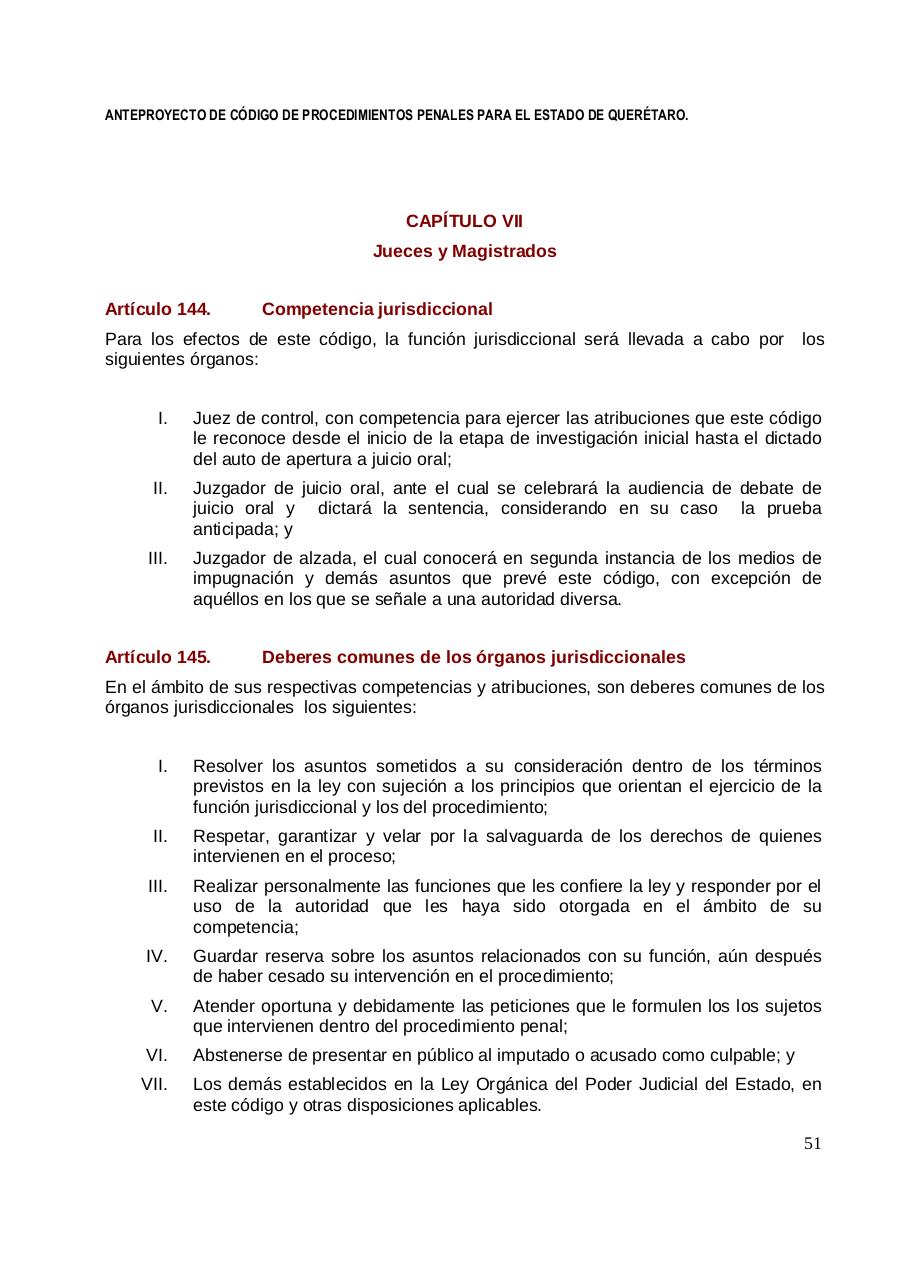 ANTEPROYECTO DE CÓDIGO DE PROCEDIMIENTOS PENALES PARA EL ESTADO DE QUERÉTARO.

CAPÍTULO VII
Jueces y Magistrados

Artículo 144. Competencia jurisdiccional

Para los efectos de este código, la función jurisdiccional será llevada a cabo por los siguientes órganos:

I. Juez de control, con competencia para ejercer las atribuciones que este código le reconoce desde el inicio de la etapa de investigación inicial hasta el dictado del auto de apertura a juicio oral;

II. Juzgador de juicio oral, ante el cual se celebrará la audiencia de debate de juicio oral y dictará la sentencia, considerando en su caso la prueba anticipada; y

III. Juzgador de alzada, el cual conocerá en segunda instancia de los medios de impugnación y demás asuntos que prevé este código, con excepción de aquéllos en los que se señale a una autoridad diversa.

Artículo 145. Deberes comunes de los órganos jurisdiccionales

En el ámbito de sus respectivas competencias y atribuciones, son deberes comunes de los órganos jurisdiccionales los siguientes:

I. Resolver los asuntos sometidos a su consideración dentro de los términos previstos en la ley con sujeción a los principios que orientan el ejercicio de la función jurisdiccional y los del procedimiento;

II. Respetar, garantizar y velar por la salvaguarda de los derechos de quienes intervienen en el proceso;

III. Realizar personalmente las funciones que les confiere la ley y responder por el uso de la autoridad que les haya sido otorgada en el ámbito de su competencia;

IV. Guardar reserva sobre los asuntos relacionados con su función, aún después de haber cesado su intervención en el procedimiento;

V. Atender oportuna y debidamente las peticiones que le formulen los los sujetos que intervienen dentro del procedimiento penal;

VI. Abstenerse de presentar en público al imputado o acusado como culpable; y

VII. Los demás establecidos en la Ley Orgánica del Poder Judicial del Estado, en este código y otras disposiciones aplicables.

51